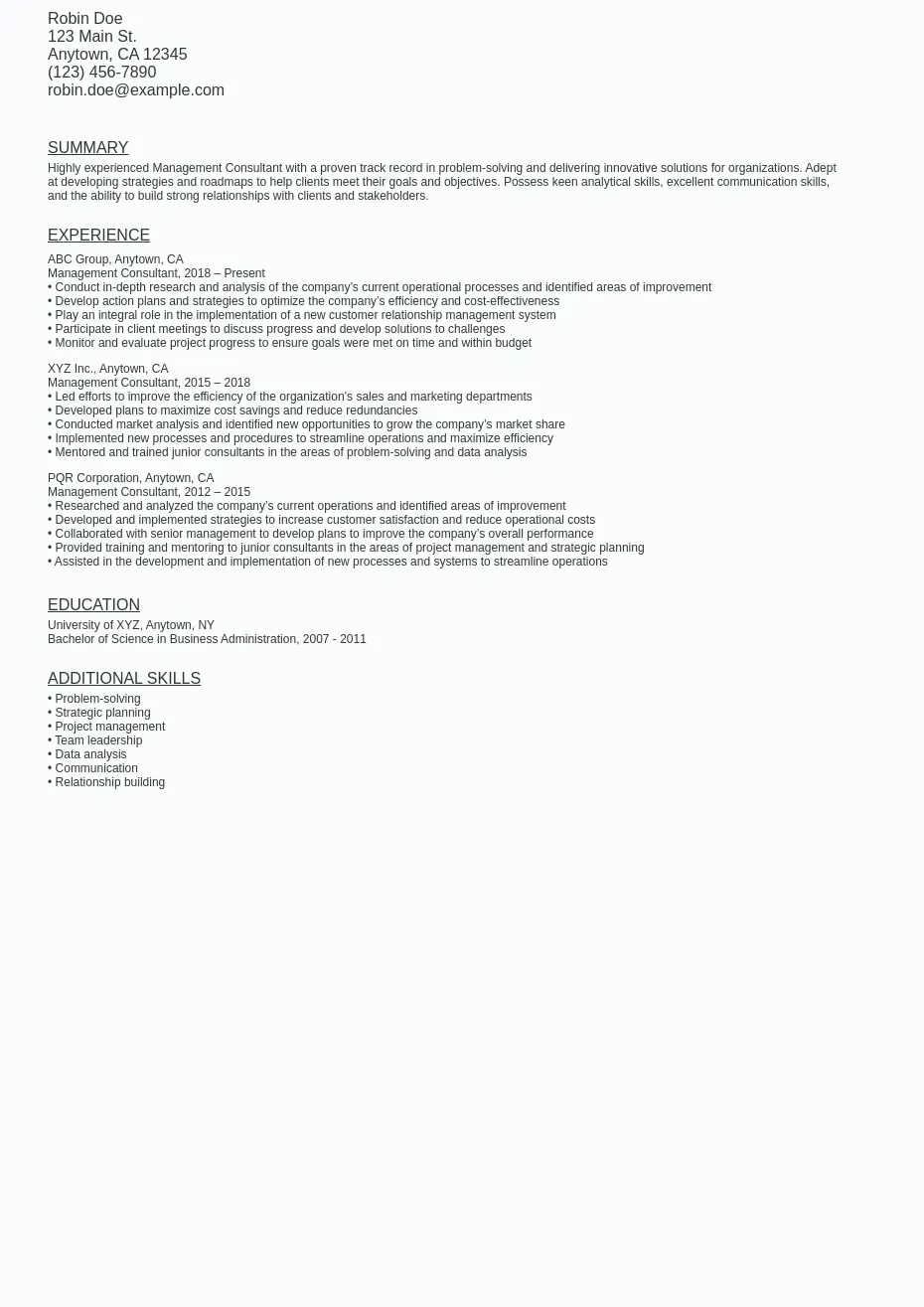 Robin Doe
123 Main St.
Anytown, CA 12345
(123) 456-7890
robin.doe@example.com

SUMMARY

Highly experienced Management Consultant with a proven track record in problem-solving and delivering innovative solutions for organizations. Adept at developing strategies and roadmaps to help clients meet their goals and objectives. Possess keen analytical skills, excellent communication skills, and the ability to build strong relationships with clients and stakeholders.

EXPERIENCE

ABC Group, Anytown, CA
Management Consultant, 2018 – Present
• Conduct in-depth research and analysis of the company's current operational processes and identified areas of improvement
• Develop action plans and strategies to optimize the company's efficiency and cost-effectiveness
• Play an integral role in the implementation of a new customer relationship management system
• Participate in client meetings to discuss progress and develop solutions to challenges
• Monitor and evaluate project progress to ensure goals were met on time and within budget

XYZ Inc., Anytown, CA
Management Consultant, 2015 – 2018
• Led efforts to improve the efficiency of the organization's sales and marketing departments
• Developed plans to maximize cost savings and reduce redundancies
• Conducted market analysis and identified new opportunities to grow the company's market share
• Implemented new processes and procedures to streamline operations and maximize efficiency
• Mentored and trained junior consultants in the areas of problem-solving and data analysis

PQR Corporation, Anytown, CA
Management Consultant, 2012 – 2015
• Researched and analyzed the company's current operations and identified areas of improvement
• Developed and implemented strategies to increase customer satisfaction and reduce operational costs
• Collaborated with senior management to develop plans to improve the company's overall performance
• Provided training and mentoring to junior consultants in the areas of project management and strategic planning
• Assisted in the development and implementation of new processes and systems to streamline operations

EDUCATION

University of XYZ, Anytown, NY
Bachelor of Science in Business Administration, 2007 - 2011

ADDITIONAL SKILLS

• Problem-solving
• Strategic planning
• Project management
• Team leadership
• Data analysis
• Communication
• Relationship building